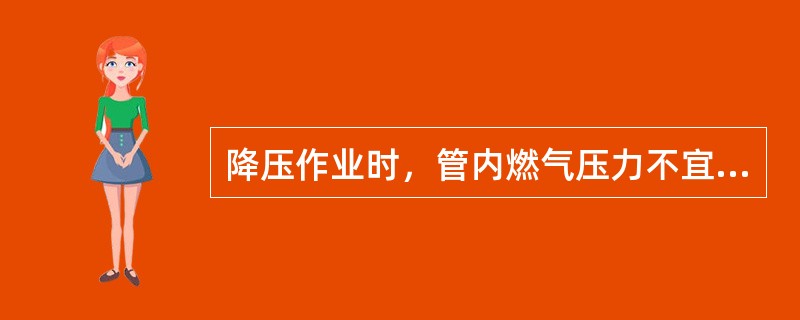 降压作业时，管内燃气压力不宜...